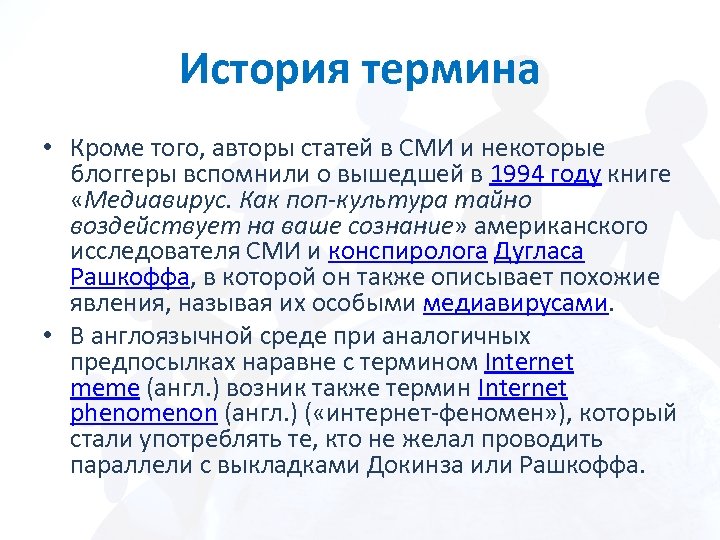 История термина

• Кроме того, авторы статей в СМИ и некоторые блоггеры вспомнили о вышедшей в 1994 году книге «Медиавирус. Как поп-культура тайно воздействует на ваше сознание» американского исследователя СМИ и конспиролога Дугласа Рашкоффа, в которой он также описывает похожие явления, называя их особыми медиавирусами.

• В англоязычной среде при аналогичных предпосылках наравне с термином Internet meme (англ.) возник также термин Internet phenomenon (англ.) («интернет-феномен»), который стали употреблять те, кто не желал проводить параллели с выкладками Докинза или Рашкоффа.